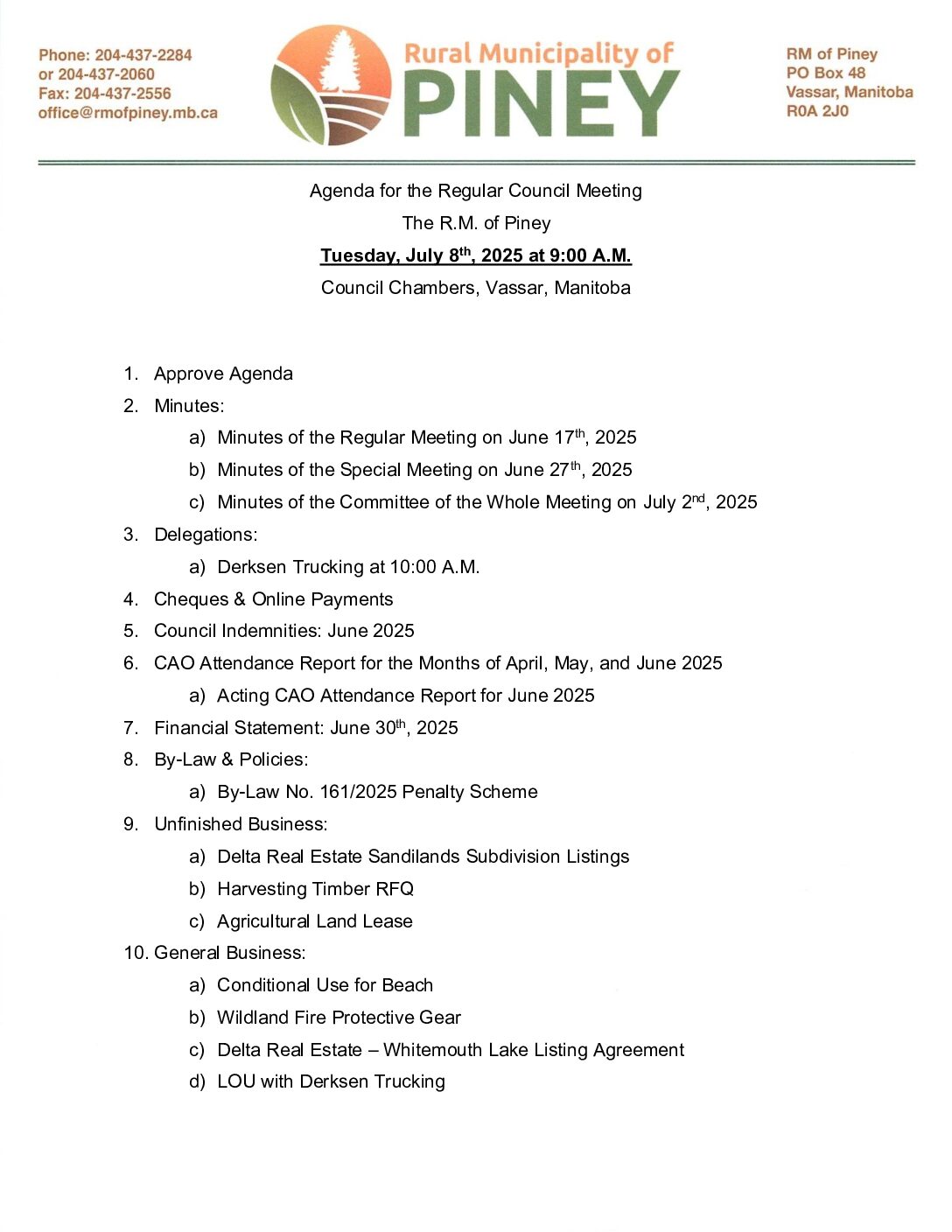 Phone: 204-437-2284
or 204-437-2060
Fax: 204-437-2556
office@rmofpiney.mb.ca

Rural Municipality of
PINEY

RM of Piney
PO Box 48
Vassar, Manitoba
R0A 2J0

Agenda for the Regular Council Meeting
The R.M. of Piney
Tuesday, July 8$^{th}$, 2025 at 9:00 A.M.
Council Chambers, Vassar, Manitoba

1. Approve Agenda
2. Minutes:
a) Minutes of the Regular Meeting on June 17$^{th}$, 2025
b) Minutes of the Special Meeting on June 27$^{th}$, 2025
c) Minutes of the Committee of the Whole Meeting on July 2$^{nd}$, 2025
3. Delegations:
a) Derksen Trucking at 10:00 A.M.
4. Cheques & Online Payments
5. Council Indemnities: June 2025
6. CAO Attendance Report for the Months of April, May, and June 2025
a) Acting CAO Attendance Report for June 2025
7. Financial Statement: June 30$^{th}$, 2025
8. By-Law & Policies:
a) By-Law No. 161/2025 Penalty Scheme
9. Unfinished Business:
a) Delta Real Estate Sandilands Subdivision Listings
b) Harvesting Timber RFQ
c) Agricultural Land Lease
10. General Business:
a) Conditional Use for Beach
b) Wildland Fire Protective Gear
c) Delta Real Estate – Whitemouth Lake Listing Agreement
d) LOU with Derksen Trucking